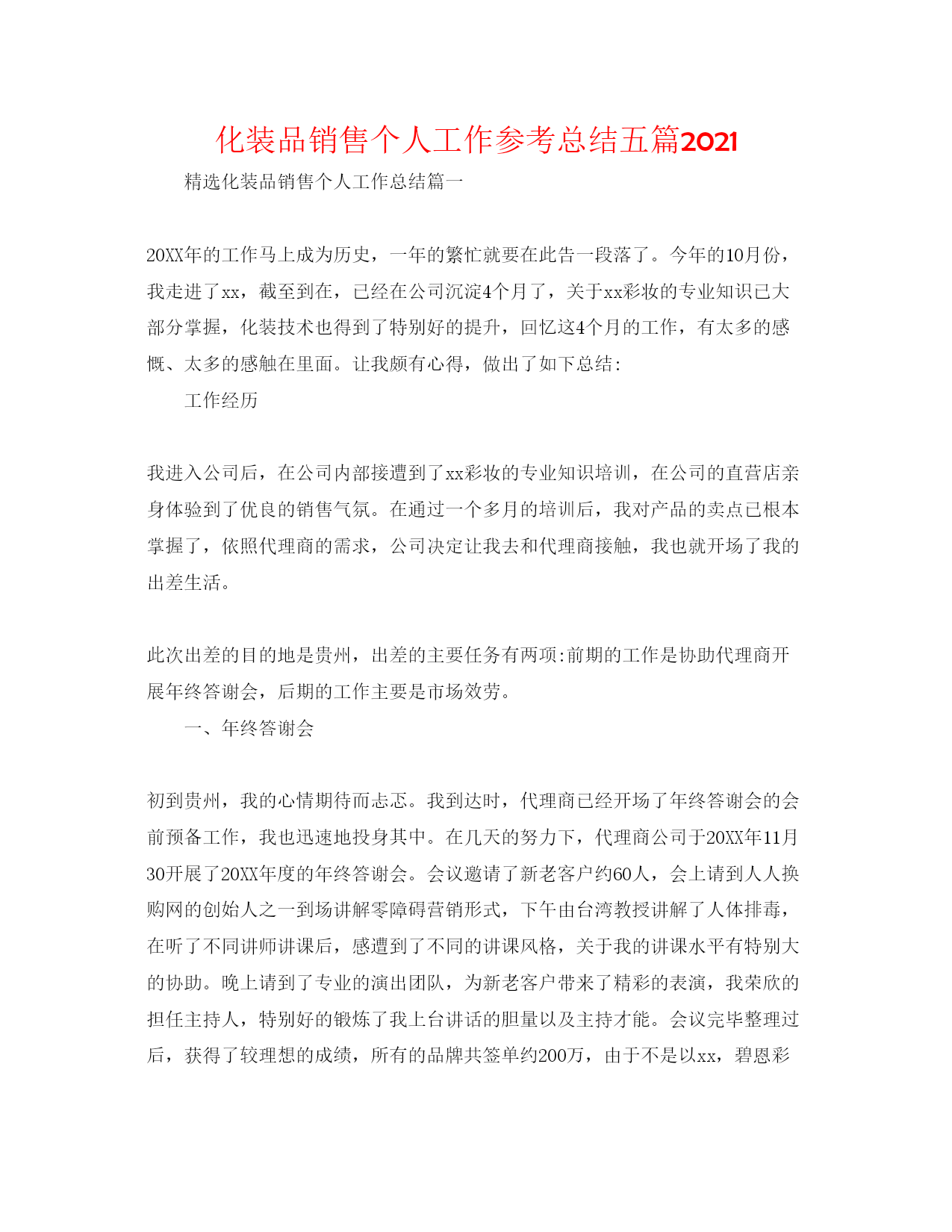 化装品销售个人工作参考总结五篇2021

精选化装品销售个人工作总结篇一

20XX年的工作马上成为历史，一年的繁忙就要在此告一段落了。今年的10月份，我走进了xx，截至到在，已经在公司沉淀4个月了，关于xx彩妆的专业知识已大部分掌握，化装技术也得到了特别好的提升，回忆这4个月的工作，有太多的感慨、太多的感触在里面。让我颇有心得，做出了如下总结:

工作经历

我进入公司后，在公司内部接遭到了xx彩妆的专业知识培训，在公司的直营店亲身体验到了优良的销售气氛。在通过一个多月的培训后，我对产品的卖点已根本掌握了，依照代理商的需求，公司决定让我去和代理商接触，我也就开场了我的出差生活。

此次出差的目的地是贵州，出差的主要任务有两项:前期的工作是协助代理商开展年终答谢会，后期的工作主要是市场效劳。

一、年终答谢会

初到贵州，我的心情期待而忐忑。我到达时，代理商已经开场了年终答谢会的会前预备工作，我也迅速地投身其中。在几天的努力下，代理商公司于20XX年11月30开展了20XX年度的年终答谢会。会议邀请了新老客户约60人，会上请到人人换购网的创始人之一到场讲解零障碍营销形式，下午由台湾教授讲解了人体排毒，在听了不同讲师讲课后，感遭到了不同的讲课风格，关于我的讲课水平有特别大的协助。晚上请到了专业的演出团队，为新老客户带来了精彩的表演，我荣欣的担任主持人，特别好的锻炼了我上台讲话的胆量以及主持才能。会议完毕整理过后，获得了较理想的成绩，所有的品牌共签单约200万，由于不是以xx，碧恩彩